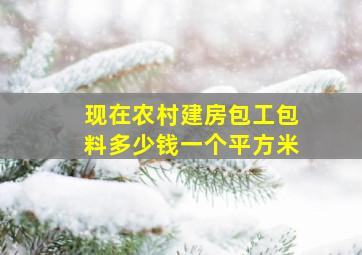 现在农村建房包工包料多少钱一个平方米